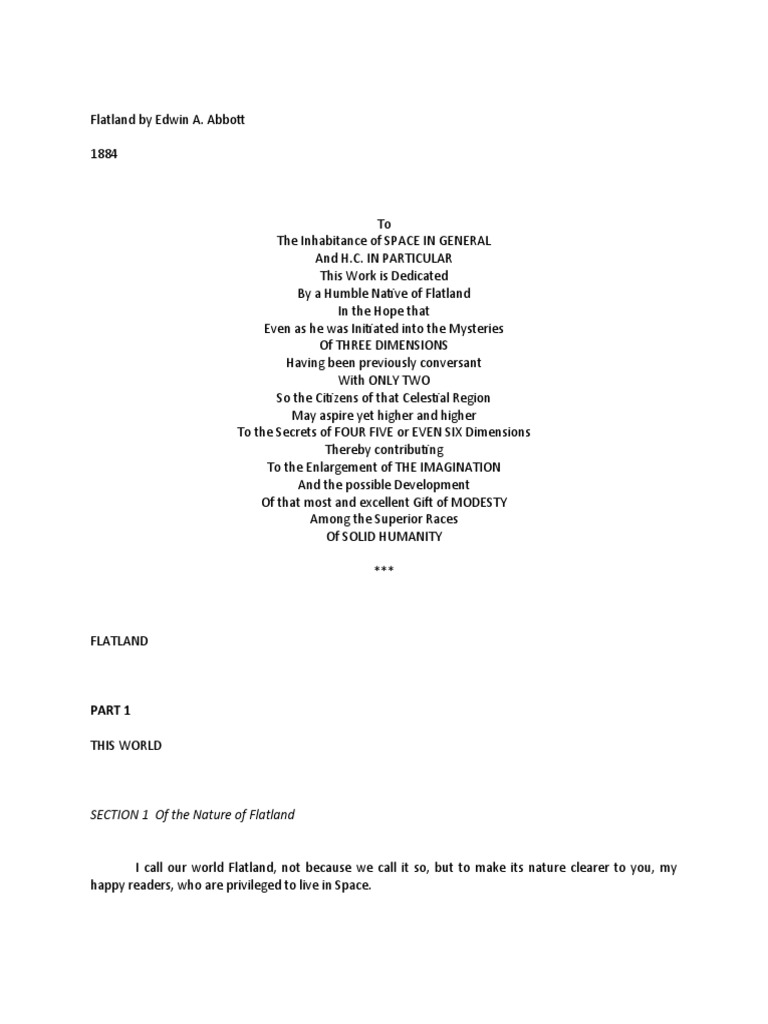 Flatland by Edwin A. Abbott

1884

To
The Inhabitance of SPACE IN GENERAL
And H.C. IN PARTICULAR
This Work is Dedicated
By a Humble Native of Flatland
In the Hope that
Even as he was Initiated into the Mysteries
Of THREE DIMENSIONS
Having been previously conversant
With ONLY TWO
So the Citizens of that Celestial Region
May aspire yet higher and higher
To the Secrets of FOUR FIVE or EVEN SIX Dimensions
Thereby contributing
To the Enlargement of THE IMAGINATION
And the possible Development
Of that most and excellent Gift of MODESTY
Among the Superior Races
Of SOLID HUMANITY

***

FLATLAND

PART 1

THIS WORLD

SECTION 1 Of the Nature of Flatland

I call our world Flatland, not because we call it so, but to make its nature clearer to you, my happy readers, who are privileged to live in Space.